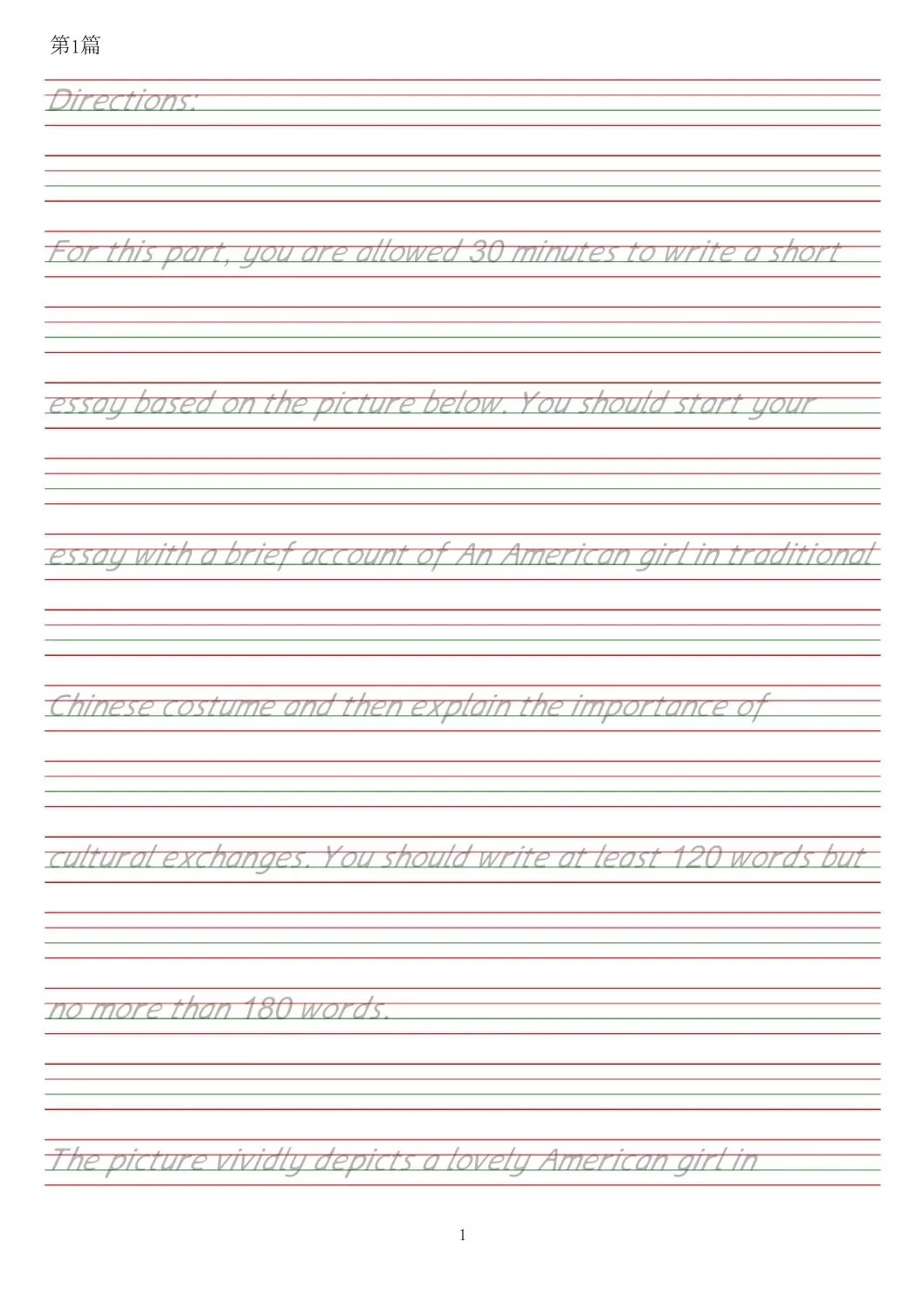 第1篇

Directions:

For this part, you are allowed 30 minutes to write a short essay based on the picture below. You should start your essay with a brief account of An American girl in traditional Chinese costume and then explain the importance of cultural exchanges. You should write at least 120 words but no more than 180 words.

The picture vividly depicts a lovely American girl in

1